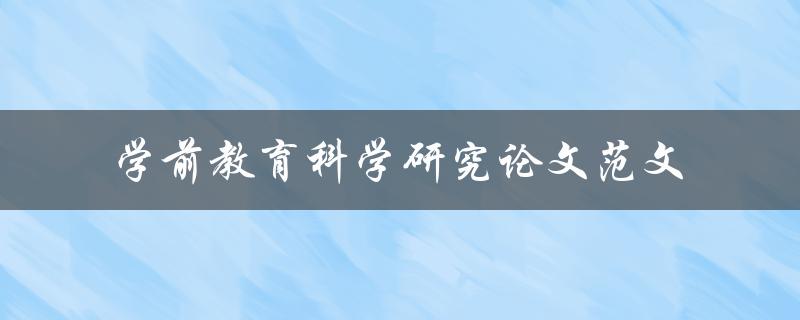 学前教育科学研究论文范文